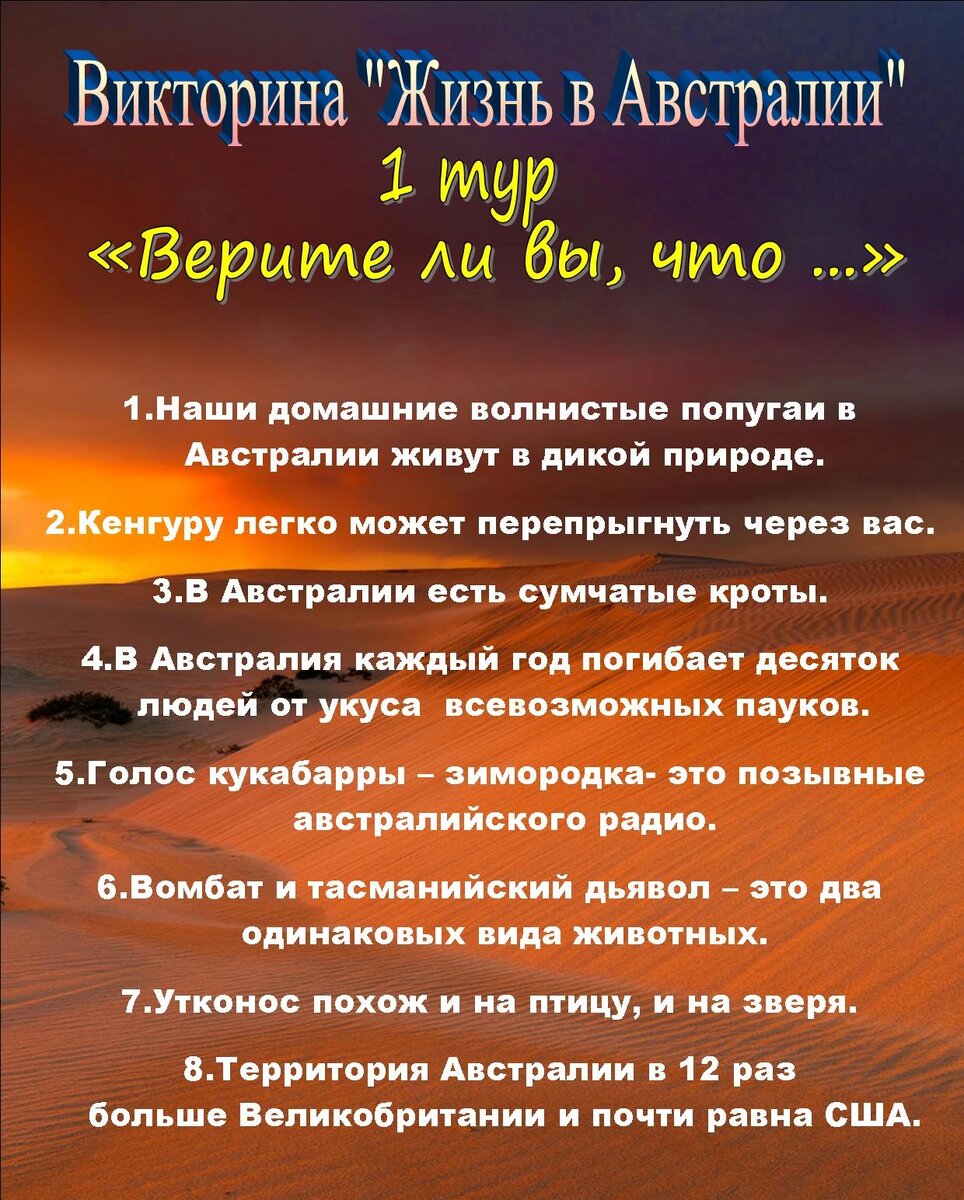 Викторина "Жизнь в Австралии"
1 тур
«Верите ли вы, что ...»

1.Наши домашние волнистые попугаи в Австралии живут в дикой природе.

2.Кенгуру легко может перепрыгнуть через вас.

3.В Австралии есть сумчатые кроты.

4.В Австралия каждый год погибает десяток людей от укуса всевозможных пауков.

5.Голос кукабарры – зимородка- это позывные австралийского радио.

6.Вомбат и тасманийский дьявол – это два одинаковых вида животных.

7.Утконос похож и на птицу, и на зверя.

8.Территория Австралии в 12 раз больше Великобритании и почти равна США.